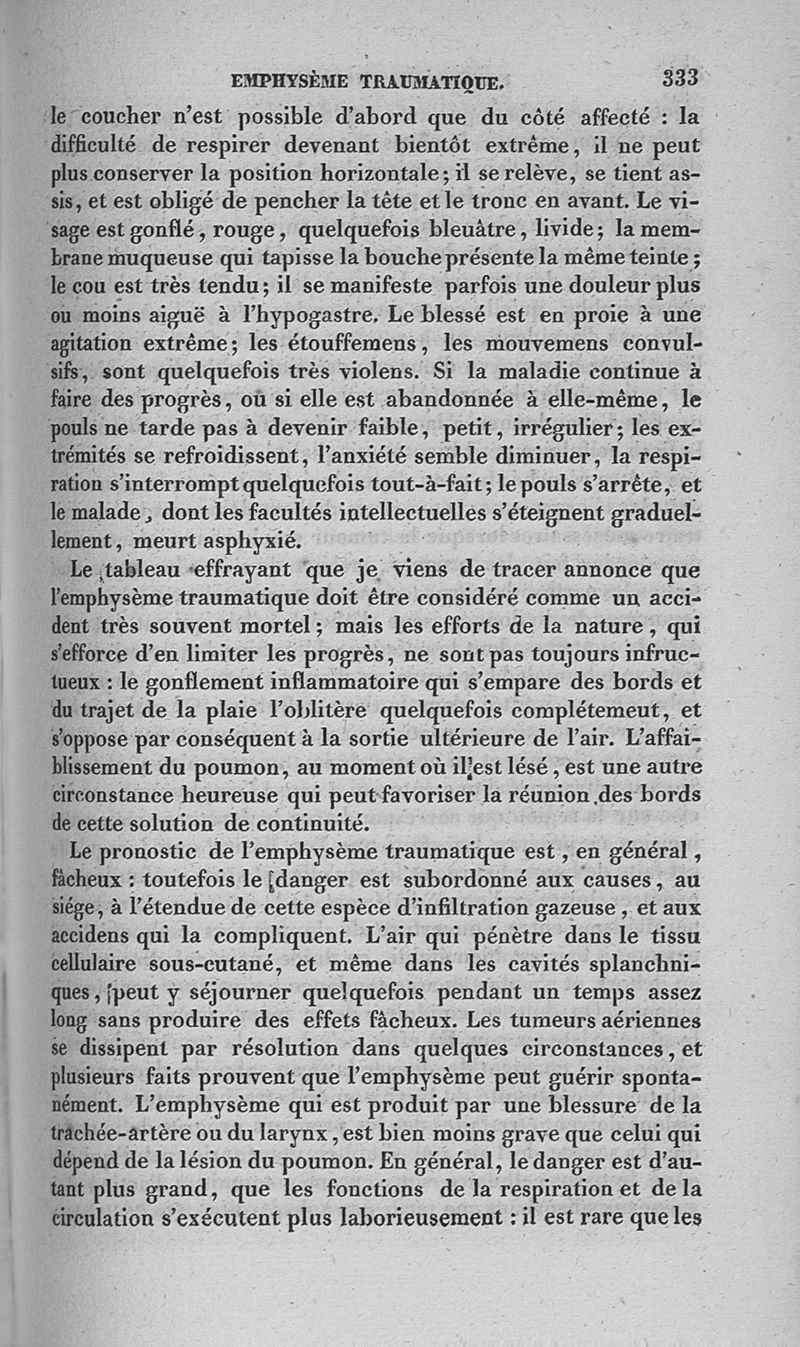 EMPHYSÈME TRAUMATIQUE. 333

le coucher n'est possible d'abord que du côté affecté : la difficulté de respirer devenant bientôt extrême, il ne peut plus conserver la position horizontale; il se relève, se tient assis, et est obligé de pencher la tête et le tronc en avant. Le visage est gonflé, rouge, quelquefois bleuâtre, livide; la membrane muqueuse qui tapisse la bouche présente la même teinte; le cou est très tendu; il se manifeste parfois une douleur plus ou moins aiguë à l'hypogastre. Le blessé est en proie à une agitation extrême; les étouffemens, les mouvemens convulsifs, sont quelquefois très violens. Si la maladie continue à faire des progrès, ou si elle est abandonnée à elle-même, le pouls ne tarde pas à devenir faible, petit, irrégulier; les extrémités se refroidissent, l'anxiété semble diminuer, la respiration s'interrompt quelquefois tout-à-fait; le pouls s'arrête, et le malade, dont les facultés intellectuelles s'éteignent graduellement, meurt asphyxié.

Le tableau effrayant que je viens de tracer annonce que l'emphysème traumatique doit être considéré comme un accident très souvent mortel; mais les efforts de la nature, qui s'efforce d'en limiter les progrès, ne sont pas toujours infructueux : le gonflement inflammatoire qui s'empare des bords et du trajet de la plaie l'oblitère quelquefois complétemeut, et s'oppose par conséquent à la sortie ultérieure de l'air. L'affaiblissement du poumon, au moment où il est lésé, est une autre circonstance heureuse qui peut favoriser la réunion des bords de cette solution de continuité.

Le pronostic de l'emphysème traumatique est, en général, fâcheux : toutefois le danger est subordonné aux causes, au siége, à l'étendue de cette espèce d'infiltration gazeuse, et aux accidens qui la compliquent. L'air qui pénètre dans le tissu cellulaire sous-cutané, et même dans les cavités splanchniques, peut y séjourner quelquefois pendant un temps assez long sans produire des effets fâcheux. Les tumeurs aériennes se dissipent par résolution dans quelques circonstances, et plusieurs faits prouvent que l'emphysème peut guérir spontanément. L'emphysème qui est produit par une blessure de la trachée-artère ou du larynx, est bien moins grave que celui qui dépend de la lésion du poumon. En général, le danger est d'autant plus grand, que les fonctions de la respiration et de la circulation s'exécutent plus laborieusement : il est rare que les